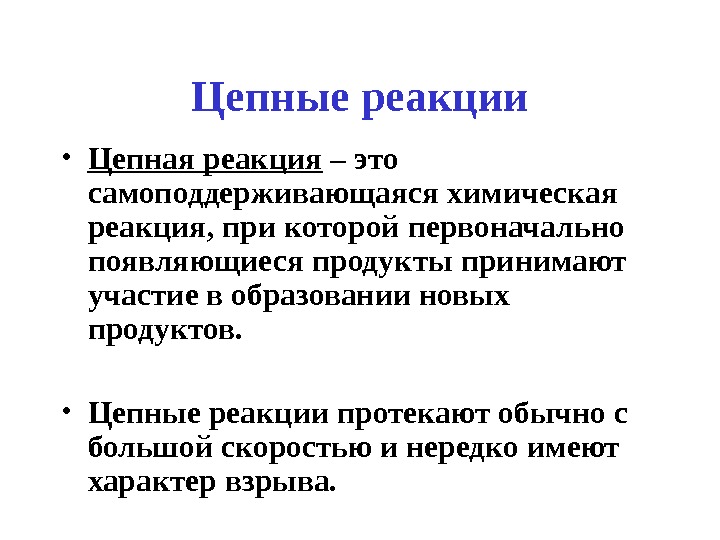 Цепные реакции

• Цепная реакция – это самоподдерживающаяся химическая реакция, при которой первоначально появляющиеся продукты принимают участие в образовании новых продуктов.

• Цепные реакции протекают обычно с большой скоростью и нередко имеют характер взрыва.